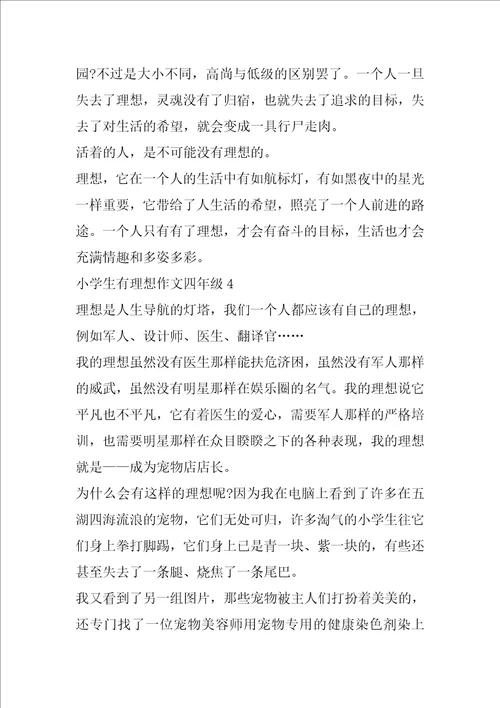 园?不过是大小不同，高尚与低级的区别罢了。一个人一旦失去了理想，灵魂没有了归宿，也就失去了追求的目标，失去了对生活的希望，就会变成一具行尸走肉。

活着的人，是不可能没有理想的。

理想，它在一个人的生活中有如航标灯，有如黑夜中的星光一样重要，它带给了人生活的希望，照亮了一个人前进的路途。一个人只有有了理想，才会有奋斗的目标，生活也才会充满情趣和多姿多彩。

小学生有理想作文四年级 4

理想是人生导航的灯塔，我们一个人都应该有自己的理想，例如军人、设计师、医生、翻译官……

我的理想虽然没有医生那样能扶危济困，虽然没有军人那样的威武，虽然没有明星那样在娱乐圈的名气。我的理想说它平凡也不平凡，它有着医生的爱心，需要军人那样的严格培训，也需要明星那样在众目睽睽之下的各种表现，我的理想就是——成为宠物店店长。

为什么会有这样的理想呢?因为我在电脑上看到了许多在五湖四海流浪的宠物，它们无处可归，许多淘气的小学生往它们身上拳打脚踢，它们身上已是青一块、紫一块的，有些还甚至失去了一条腿、烧焦了一条尾巴。

我又看到了另一组图片，那些宠物被主人们打扮着美美的，还专门找了一位宠物美容师用宠物专用的健康染色剂染上